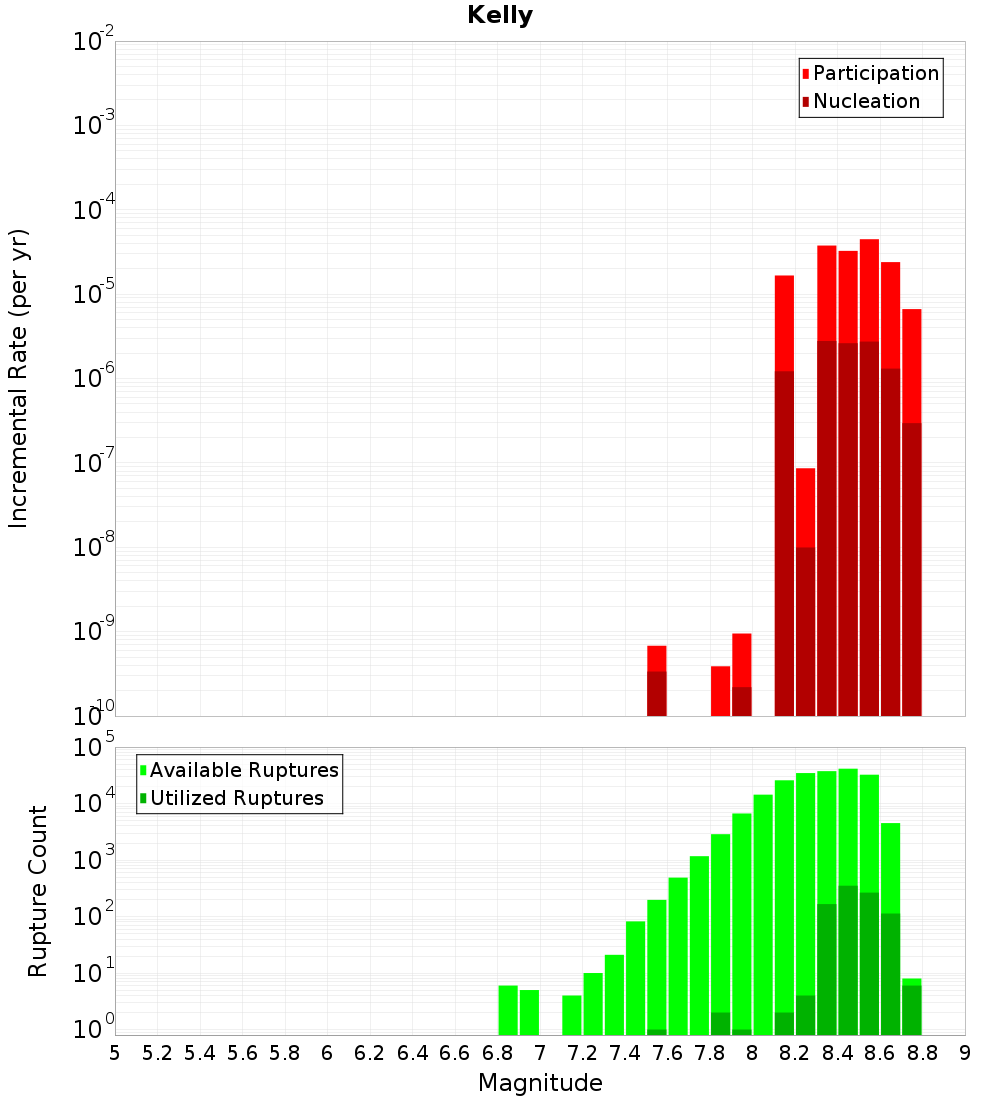 Kelly

Participation
Nucleation

Incremental Rate (per yr)

$10^{-2}$
$10^{-3}$
$10^{-4}$
$10^{-5}$
$10^{-6}$
$10^{-7}$
$10^{-8}$
$10^{-9}$
$10^{-10}$

Available Ruptures
Utilized Ruptures

Rupture Count

$10^{5}$
$10^{4}$
$10^{3}$
$10^{2}$
$10^{1}$
$10^{0}$

5 5.2 5.4 5.6 5.8 6 6.2 6.4 6.6 6.8 7 7.2 7.4 7.6 7.8 8 8.2 8.4 8.6 8.8 9

Magnitude